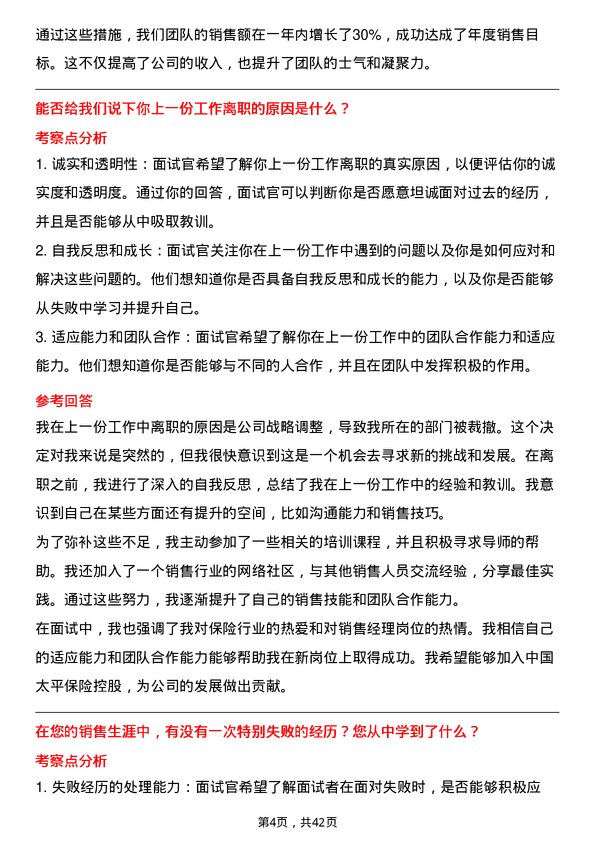 通过这些措施，我们团队的销售额在一年内增长了30%，成功达成了年度销售目标。这不仅提高了公司的收入，也提升了团队的士气和凝聚力。

能否给我们说下你上一份工作离职的原因是什么？

考察点分析

1. 诚实和透明性：面试官希望了解你上一份工作离职的真实原因，以便评估你的诚实度和透明度。通过你的回答，面试官可以判断你是否愿意坦诚面对过去的经历，并且是否能够从中吸取教训。

2. 自我反思和成长：面试官关注你在上一份工作中遇到的问题以及你是如何应对和解决这些问题的。他们想知道你是否具备自我反思和成长的能力，以及你是否能够从失败中学习并提升自己。

3. 适应能力和团队合作：面试官希望了解你在上一份工作中的团队合作能力和适应能力。他们想知道你是否能够与不同的人合作，并且在团队中发挥积极的作用。

参考回答

我在上一份工作中离职的原因是公司战略调整，导致我所在的部门被裁撤。这个决定对我来说是突然的，但我很快意识到这是一个机会去寻求新的挑战和发展。在离职之前，我进行了深入的自我反思，总结了我在上一份工作中的经验和教训。我意识到自己在某些方面还有提升的空间，比如沟通能力和销售技巧。

为了弥补这些不足，我主动参加了一些相关的培训课程，并且积极寻求导师的帮助。我还加入了一个销售行业的网络社区，与其他销售人员交流经验，分享最佳实践。通过这些努力，我逐渐提升了自己的销售技能和团队合作能力。

在面试中，我也强调了我对保险行业的热爱和对销售经理岗位的热情。我相信自己的适应能力和团队合作能力能够帮助我在新岗位上取得成功。我希望能够加入中国太平保险控股，为公司的发展做出贡献。

在您的销售生涯中，有没有一次特别失败的经历？您从中学到了什么？

考察点分析

1. 失败经历的处理能力：面试官希望了解面试者在面对失败时，是否能够积极应

第4页，共42页